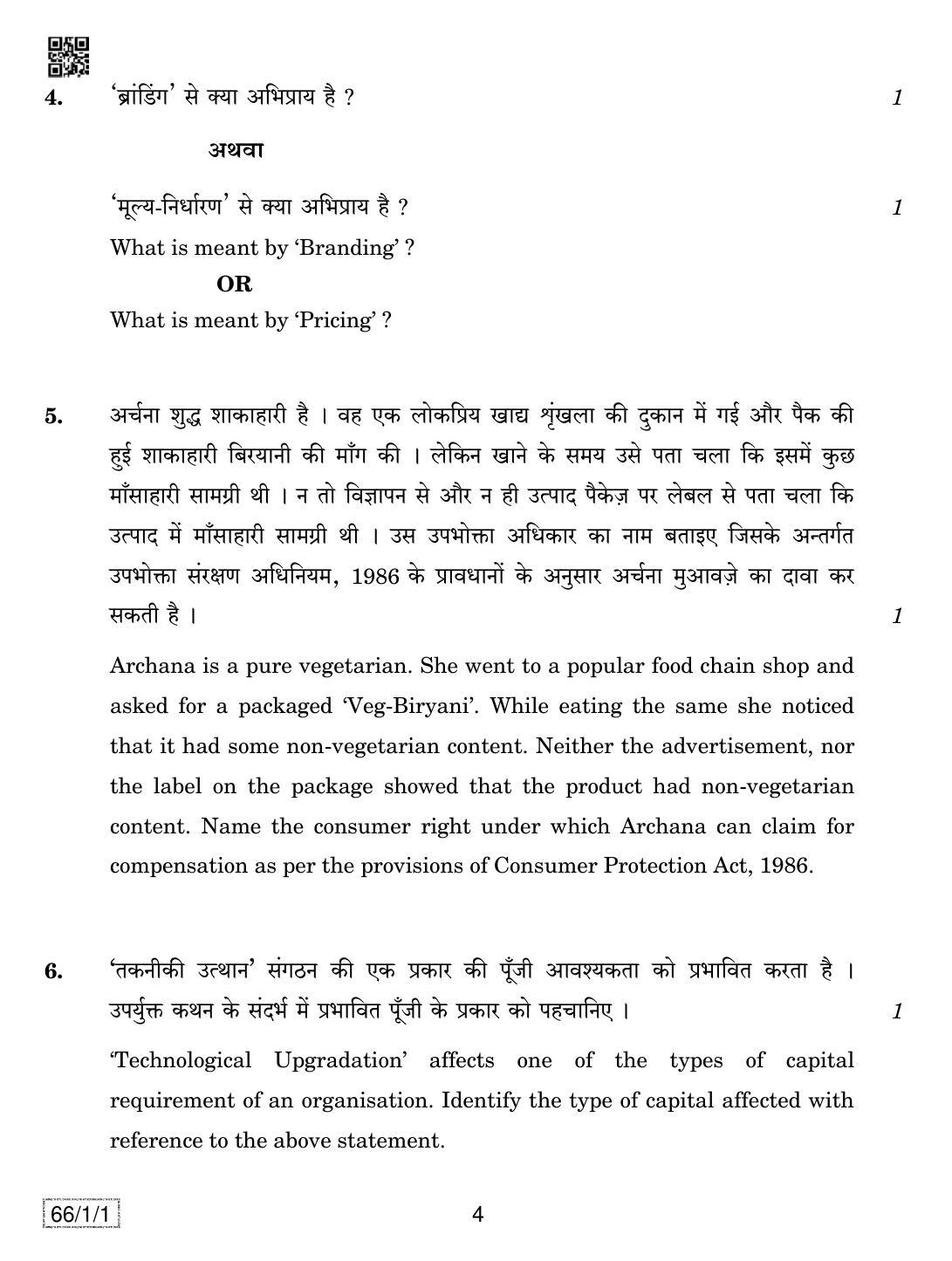 4. 'ब्रांडिंग' से क्या अभिप्राय है ? 1

अथवा

'मूल्य-निर्धारण' से क्या अभिप्राय है ? 1

What is meant by 'Branding' ?

OR

What is meant by 'Pricing' ?

5. अर्चना शुद्ध शाकाहारी है । वह एक लोकप्रिय खाद्य श्रृंखला की दुकान में गई और पैक की हुई शाकाहारी बिरयानी की माँग की । लेकिन खाने के समय उसे पता चला कि इसमें कुछ माँसाहारी सामग्री थी । न तो विज्ञापन से और न ही उत्पाद पैकेज़ पर लेबल से पता चला कि उत्पाद में माँसाहारी सामग्री थी । उस उपभोक्ता अधिकार का नाम बताइए जिसके अन्तर्गत उपभोक्ता संरक्षण अधिनियम, 1986 के प्रावधानों के अनुसार अर्चना मुआवज़े का दावा कर सकती है । 1

Archana is a pure vegetarian. She went to a popular food chain shop and asked for a packaged 'Veg-Biryani'. While eating the same she noticed that it had some non-vegetarian content. Neither the advertisement, nor the label on the package showed that the product had non-vegetarian content. Name the consumer right under which Archana can claim for compensation as per the provisions of Consumer Protection Act, 1986.

6. 'तकनीकी उत्थान' संगठन की एक प्रकार की पूँजी आवश्यकता को प्रभावित करता है । उपर्युक्त कथन के संदर्भ में प्रभावित पूँजी के प्रकार को पहचानिए । 1

'Technological Upgradation' affects one of the types of capital requirement of an organisation. Identify the type of capital affected with reference to the above statement.

66/1/1

4